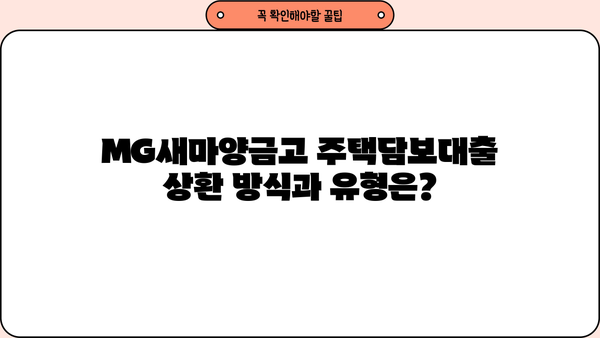 꼭 확인해야할 꿀팁

MG새마양금고 주택담보대출 상환 방식과 유형은?